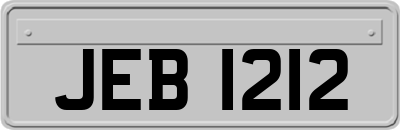 JEB 1212